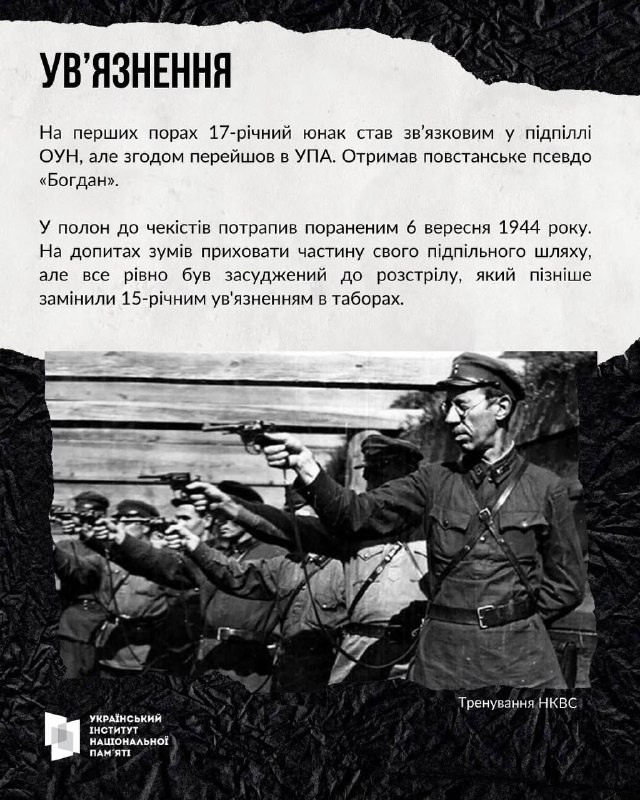 УВ'ЯЗНЕННЯ

На перших порах 17-річний юнак став зв'язковим у підпіллі ОУН, але згодом перейшов в УПА. Отримав повстанське псевдо «Богдан».

У полон до чекістів потрапив пораненим 6 вересня 1944 року. На допитах зумів приховати частину свого підпільного шляху, але все рівно був засуджений до розстрілу, який пізніше замінили 15-річним ув'язненням в таборах.

Тренування НКВС

УКРАЇНСЬКИЙ ІНСТИТУТ НАЦІОНАЛЬНОЇ ПАМ'ЯТІ